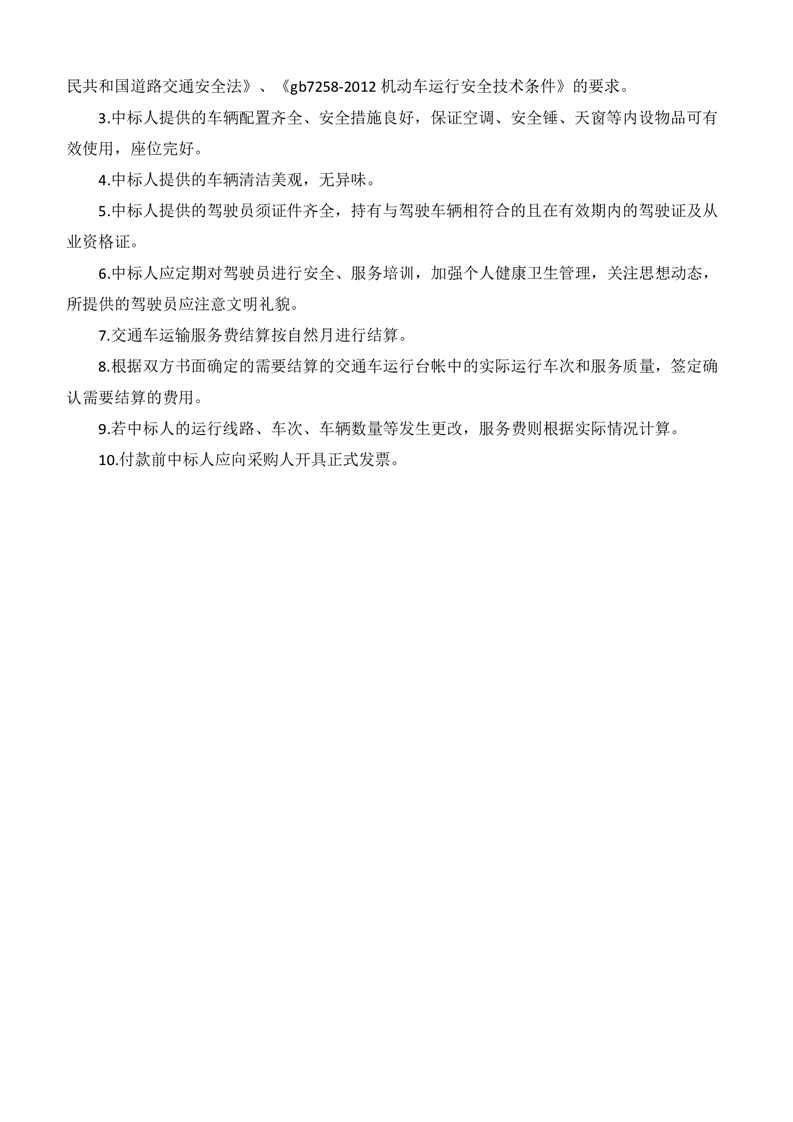 民共和国道路交通安全法》、《gb7258-2012 机动车运行安全技术条件》的要求。

3.中标人提供的车辆配置齐全、安全措施良好，保证空调、安全锤、天窗等内设物品可有效使用，座位完好。

4.中标人提供的车辆清洁美观，无异味。

5.中标人提供的驾驶员须证件齐全，持有与驾驶车辆相符合的且在有效期内的驾驶证及从业资格证。

6.中标人应定期对驾驶员进行安全、服务培训，加强个人健康卫生管理，关注思想动态，所提供的驾驶员应注意文明礼貌。

7.交通车运输服务费结算按自然月进行结算。

8.根据双方书面确定的需要结算的交通车运行台帐中的实际运行车次和服务质量，签定确认需要结算的费用。

9.若中标人的运行线路、车次、车辆数量等发生更改，服务费则根据实际情况计算。

10.付款前中标人应向采购人开具正式发票。